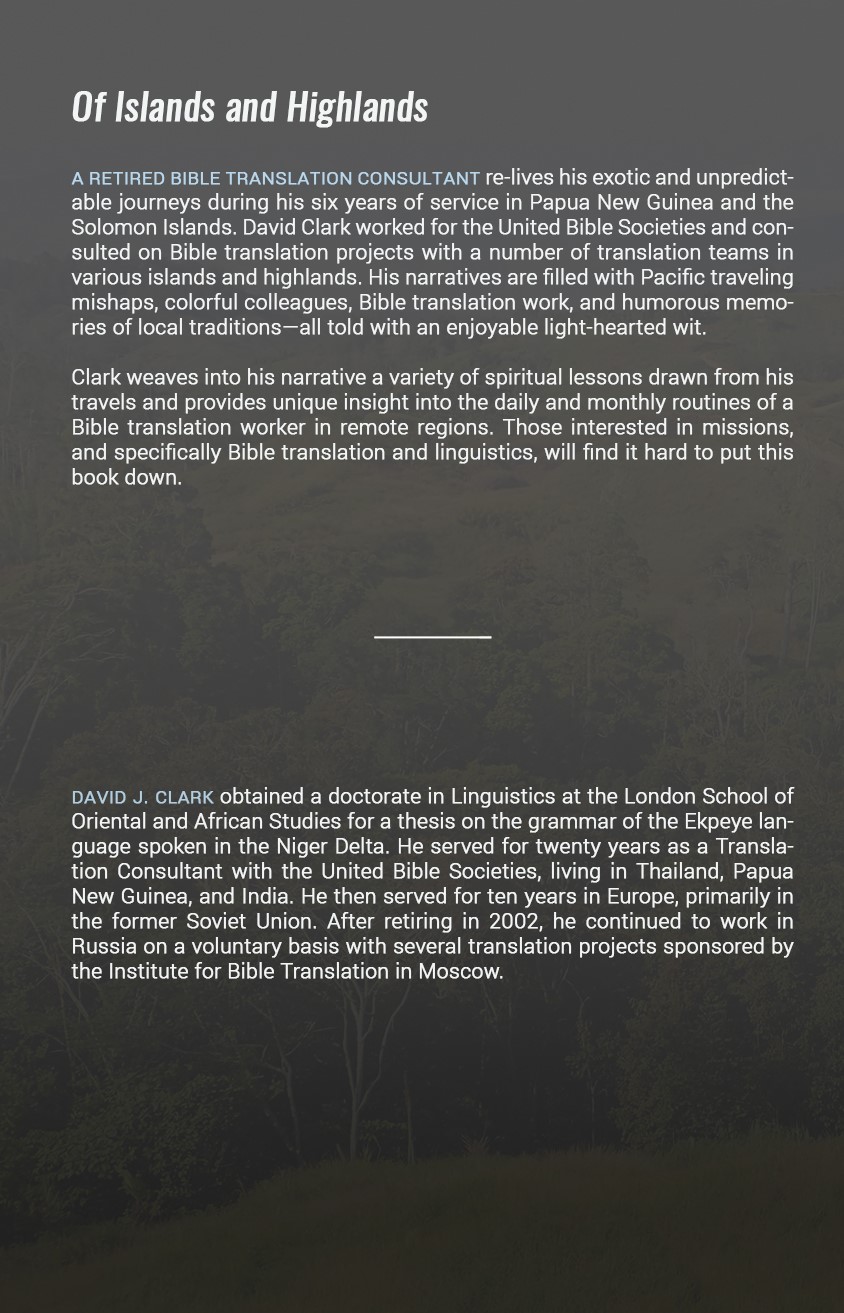 Of Islands and Highlands

A RETIRED BIBLE TRANSLATION CONSULTANT re-lives his exotic and unpredictable journeys during his six years of service in Papua New Guinea and the Solomon Islands. David Clark worked for the United Bible Societies and consulted on Bible translation projects with a number of translation teams in various islands and highlands. His narratives are filled with Pacific traveling mishaps, colorful colleagues, Bible translation work, and humorous memories of local traditions—all told with an enjoyable light-hearted wit.

Clark weaves into his narrative a variety of spiritual lessons drawn from his travels and provides unique insight into the daily and monthly routines of a Bible translation worker in remote regions. Those interested in missions, and specifically Bible translation and linguistics, will find it hard to put this book down.

DAVID J. CLARK obtained a doctorate in Linguistics at the London School of Oriental and African Studies for a thesis on the grammar of the Ekpeye language spoken in the Niger Delta. He served for twenty years as a Translation Consultant with the United Bible Societies, living in Thailand, Papua New Guinea, and India. He then served for ten years in Europe, primarily in the former Soviet Union. After retiring in 2002, he continued to work in Russia on a voluntary basis with several translation projects sponsored by the Institute for Bible Translation in Moscow.